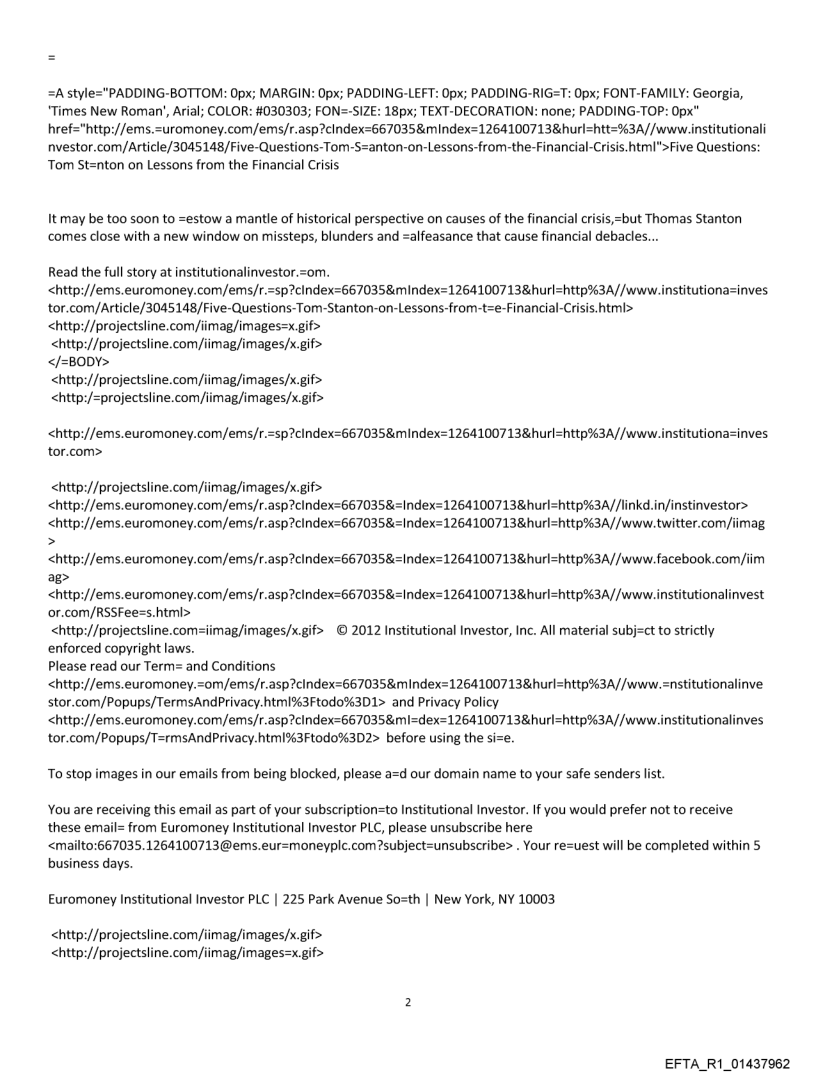 =

=A style="PADDING-BOTTOM: 0px; MARGIN: 0px; PADDING-LEFT: 0px; PADDING-RIG=T: 0px; FONT-FAMILY: Georgia, 'Times New Roman', Arial; COLOR: #030303; FON=-SIZE: 18px; TEXT-DECORATION: none; PADDING-TOP: 0px" href="http://ems.=uromoney.com/ems/r.asp?cIndex=667035&mIndex=1264100713&hurl=htt=%3A//www.institutionalinvestor.com/Article/3045148/Five-Questions-Tom-S=anton-on-Lessons-from-the-Financial-Crisis.html">Five Questions: Tom St=nton on Lessons from the Financial Crisis

It may be too soon to =estow a mantle of historical perspective on causes of the financial crisis,=but Thomas Stanton comes close with a new window on missteps, blunders and =alfeasance that cause financial debacles...

Read the full story at institutionalinvestor.=om.
<http://ems.euromoney.com/ems/r.=sp?cIndex=667035&mIndex=1264100713&hurl=http%3A//www.institutiona=investor.com/Article/3045148/Five-Questions-Tom-Stanton-on-Lessons-from-t=e-Financial-Crisis.html>
<http://projectsline.com/iimag/images=x.gif>
<http://projectsline.com/iimag/images/x.gif>
</=BODY>
<http://projectsline.com/iimag/images/x.gif>
<http:/=projectsline.com/iimag/images/x.gif>

<http://ems.euromoney.com/ems/r.=sp?cIndex=667035&mIndex=1264100713&hurl=http%3A//www.institutiona=investor.com>

<http://projectsline.com/iimag/images/x.gif>
<http://ems.euromoney.com/ems/r.asp?cIndex=667035&=Index=1264100713&hurl=http%3A//linkd.in/instinvestor>
<http://ems.euromoney.com/ems/r.asp?cIndex=667035&=Index=1264100713&hurl=http%3A//www.twitter.com/iimag>
<http://ems.euromoney.com/ems/r.asp?cIndex=667035&=Index=1264100713&hurl=http%3A//www.facebook.com/iimag>
<http://ems.euromoney.com/ems/r.asp?cIndex=667035&=Index=1264100713&hurl=http%3A//www.institutionalinvestor.com/RSSFee=s.html>
<http://projectsline.com=iimag/images/x.gif> © 2012 Institutional Investor, Inc. All material subj=ct to strictly enforced copyright laws.
Please read our Term= and Conditions
<http://ems.euromoney.=om/ems/r.asp?cIndex=667035&mIndex=1264100713&hurl=http%3A//www.=nstitutionalinvestor.com/Popups/TermsAndPrivacy.html%3Ftodo%3D1> and Privacy Policy
<http://ems.euromoney.com/ems/r.asp?cIndex=667035&mI=dex=1264100713&hurl=http%3A//www.institutionalinvestor.com/Popups/T=rmsAndPrivacy.html%3Ftodo%3D2> before using the si=e.

To stop images in our emails from being blocked, please a=d our domain name to your safe senders list.

You are receiving this email as part of your subscription=to Institutional Investor. If you would prefer not to receive these email= from Euromoney Institutional Investor PLC, please unsubscribe here <mailto:667035.1264100713@ems.eur=moneyplc.com?subject=unsubscribe> . Your re=uest will be completed within 5 business days.

Euromoney Institutional Investor PLC | 225 Park Avenue So=th | New York, NY 10003

<http://projectsline.com/iimag/images/x.gif>
<http://projectsline.com/iimag/images=x.gif>

2

EFTA_R1_01437962